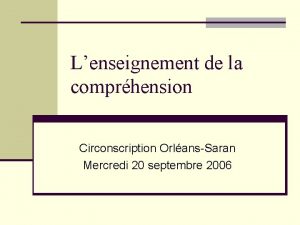 L’enseignement de la compréhension

Circonscription Orléans-Saran
Mercredi 20 septembre 2006